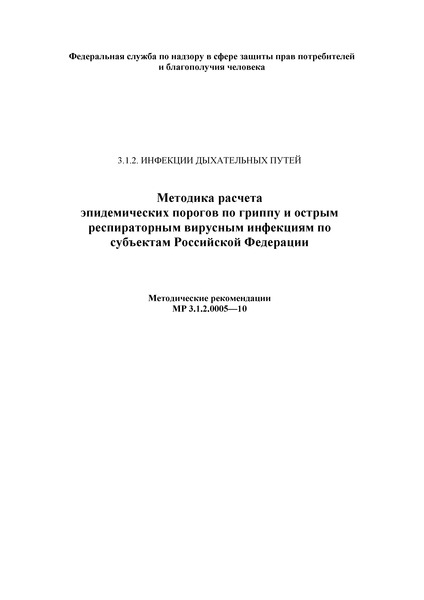 Федеральная служба по надзору в сфере защиты прав потребителей и благополучия человека

3.1.2. ИНФЕКЦИИ ДЫХАТЕЛЬНЫХ ПУТЕЙ

Методика расчета эпидемических порогов по гриппу и острым респираторным вирусным инфекциям по субъектам Российской Федерации

Методические рекомендации
МР 3.1.2.0005—10